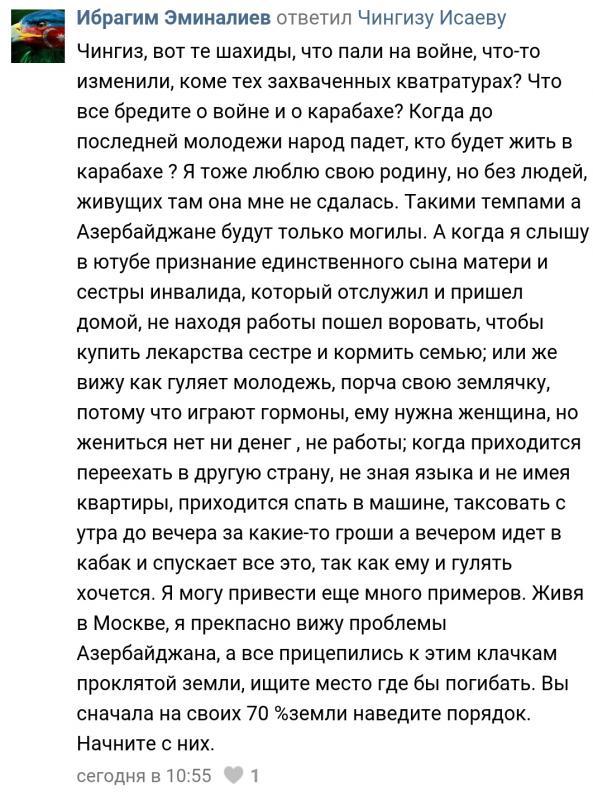 Ибрагим Эминалиев ответил Чингизу Исаеву

Чингиз, вот те шахиды, что пали на войне, что-то изменили, коме тех захваченных кватратурах? Что все бредите о войне и о карабахе? Когда до последней молодежи народ падет, кто будет жить в карабахе ? Я тоже люблю свою родину, но без людей, живущих там она мне не сдалась. Такими темпами а Азербайджане будут только могилы. А когда я слышу в ютубе признание единственного сына матери и сестры инвалида, который отслужил и пришел домой, не находя работы пошел воровать, чтобы купить лекарства сестре и кормить семью; или же вижу как гуляет молодежь, порча свою землячку, потому что играют гормоны, ему нужна женщина, но жениться нет ни денег , не работы; когда приходится переехать в другую страну, не зная языка и не имея квартиры, приходится спать в машине, таксовать с утра до вечера за какие-то гроши а вечером идет в кабак и спускает все это, так как ему и гулять хочется. Я могу привести еще много примеров. Живя в Москве, я прекпасно вижу проблемы Азербайджана, а все прицепились к этим клачкам проклятой земли, ищите место где бы погибать. Вы сначала на своих 70 %земли наведите порядок. Начните с них.

сегодня в 10:55 1